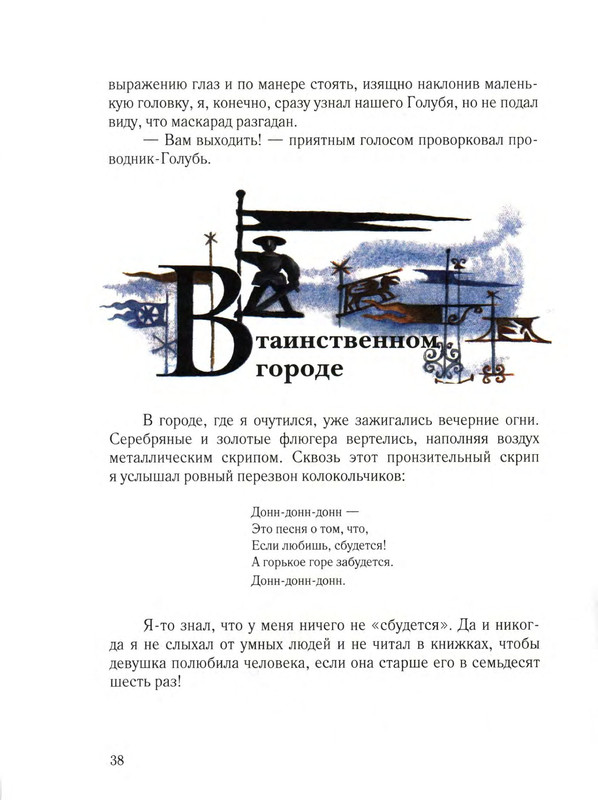 выражению глаз и по манере стоять, изящно наклонив маленькую головку, я, конечно, сразу узнал нашего Голубя, но не подал виду, что маскарад разгадан.

— Вам выходить! — приятным голосом проворковал проводник-Голубь.

В таинственном городе

В городе, где я очутился, уже зажигались вечерние огни. Серебряные и золотые флюгера вертелись, наполняя воздух металлическим скрипом. Сквозь этот пронзительный скрип я услышал ровный перезвон колокольчиков:

Донн-донн-донн —
Это песня о том, что,
Если любишь, сбудется!
А горькое горе забудется.
Донн-донн-донн.

Я-то знал, что у меня ничего не «сбудется». Да и никогда я не слыхал от умных людей и не читал в книжках, чтобы девушка полюбила человека, если она старше его в семьдесят шесть раз!

38